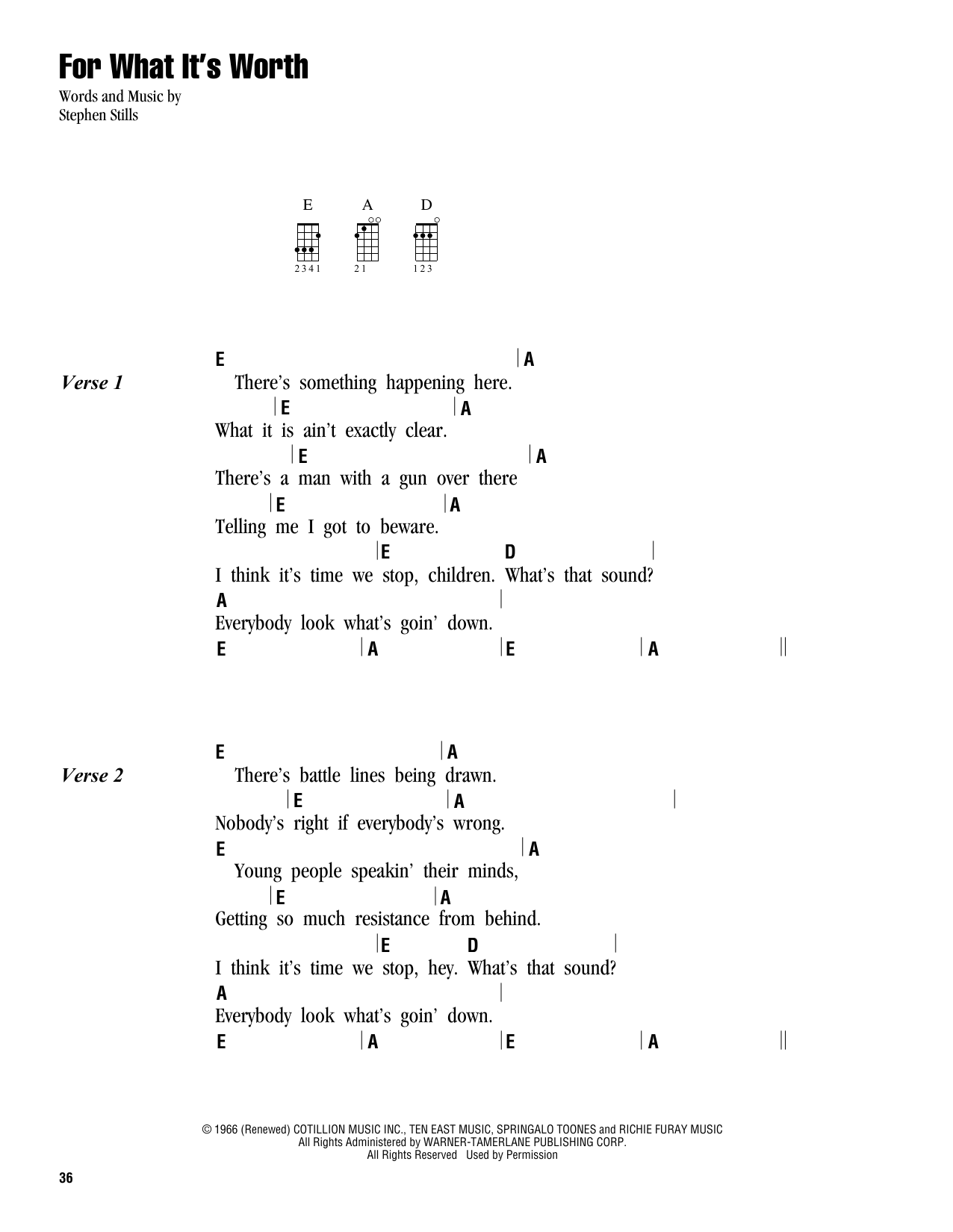 For What It's Worth

Words and Music by
Stephen Stills

E A D

2 3 4 1   2 1   1 2 3

Verse 1

E | A
There's something happening here.
| E | A
What it is ain't exactly clear.
| E | A
There's a man with a gun over there
| E | A
Telling me I got to beware.
| E D |
I think it's time we stop, children. What's that sound?
A |
Everybody look what's goin' down.
E | A | E | A ||

Verse 2

E | A
There's battle lines being drawn.
| E | A |
Nobody's right if everybody's wrong.
E | A
Young people speakin' their minds,
| E | A
Getting so much resistance from behind.
| E D |
I think it's time we stop, hey. What's that sound?
A |
Everybody look what's goin' down.
E | A | E | A ||

© 1966 (Renewed) COTILLION MUSIC INC., TEN EAST MUSIC, SPRINGALO TOONES and RICHIE FURAY MUSIC
All Rights Administered by WARNER-TAMERLANE PUBLISHING CORP.
All Rights Reserved Used by Permission

36